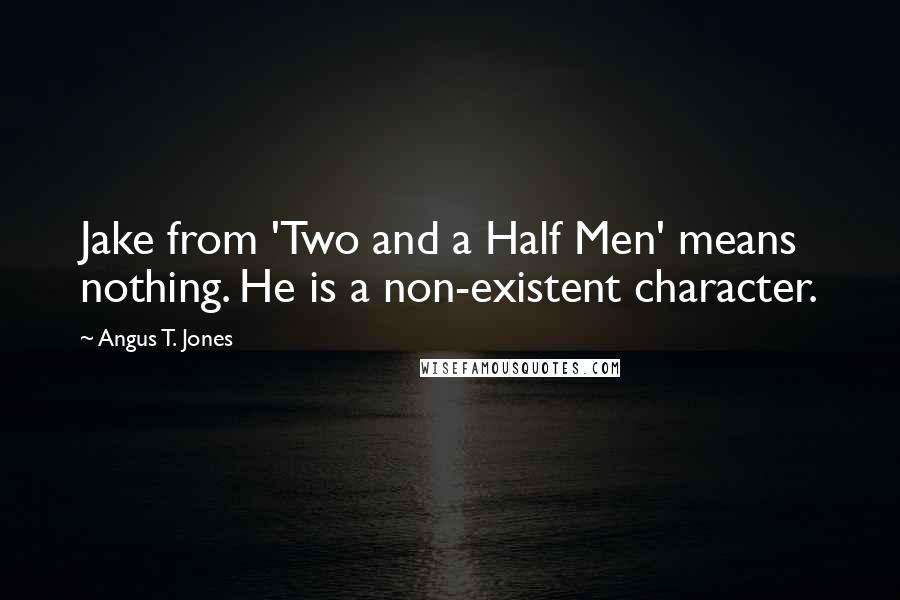 Jake from 'Two and a Half Men' means nothing. He is a non-existent character.

~ Angus T. Jones

WISEFAMOUSQUOTES.COM